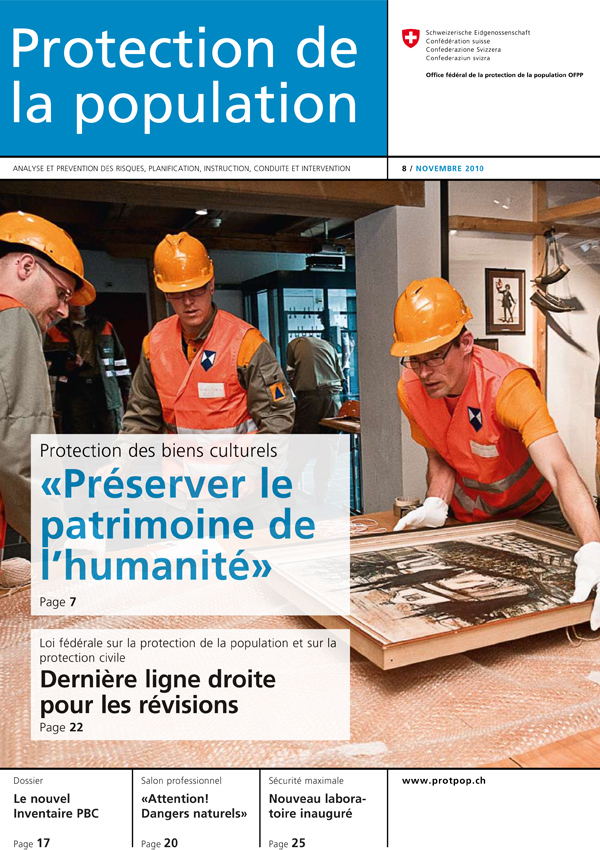 Protection de la population

Schweizerische Eidgenossenschaft
Confédération suisse
Confederazione Svizzera
Confederaziun svizra

Office fédéral de la protection de la population OFPP

ANALYSE ET PREVENTION DES RISQUES, PLANIFICATION, INSTRUCTION, CONDUITE ET INTERVENTION

8 / NOVEMBRE 2010

Protection des biens culturels

«Préserver le patrimoine de l'humanité»

Page 7

Loi fédérale sur la protection de la population et sur la protection civile

Dernière ligne droite pour les révisions

Page 22

Dossier

Le nouvel Inventaire PBC

Page 17

Salon professionnel

«Attention! Dangers naturels»

Page 20

Sécurité maximale

Nouveau laboratoire inauguré

Page 25

www.protpop.ch